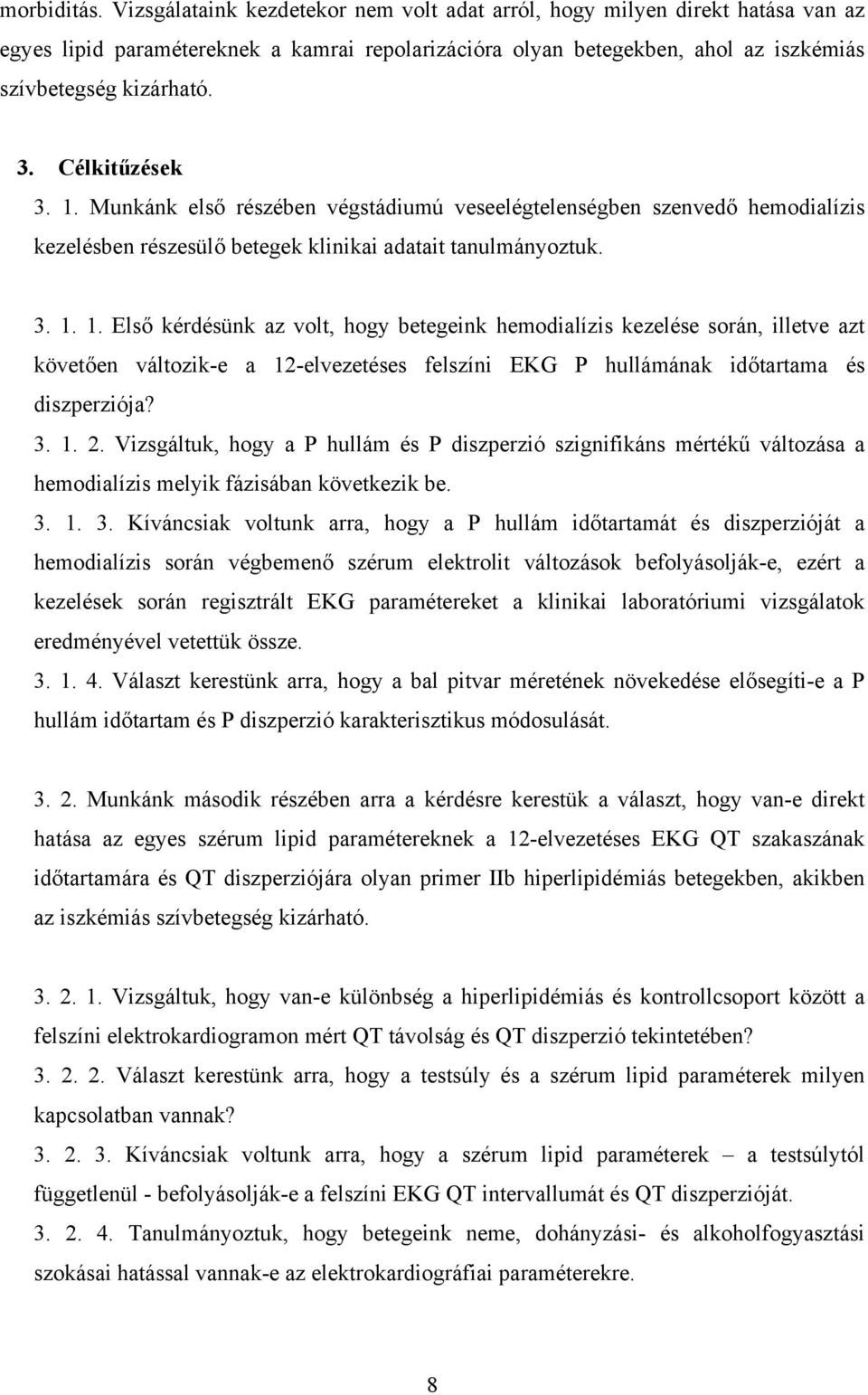 morbiditás. Vizsgálataink kezdetekor nem volt adat arról, hogy milyen direkt hatása van az egyes lipid paramétereknek a kamrai repolarizációra olyan betegekben, ahol az iszkémiás szívbetegség kizárható.

3. Célkitűzések

3. 1. Munkánk első részében végstádiumú veseelégtelenségben szenvedő hemodialízis kezelésben részesülő betegek klinikai adatait tanulmányoztuk.

3. 1. 1. Első kérdésünk az volt, hogy betegeink hemodialízis kezelése során, illetve azt követően változik-e a 12-elvezetéses felszíni EKG P hullámának időtartama és diszperziója?

3. 1. 2. Vizsgáltuk, hogy a P hullám és P diszperzió szignifikáns mértékű változása a hemodialízis melyik fázisában következik be.

3. 1. 3. Kíváncsiak voltunk arra, hogy a P hullám időtartamát és diszperzióját a hemodialízis során végbemenő szérum elektrolit változások befolyásolják-e, ezért a kezelések során regisztrált EKG paramétereket a klinikai laboratóriumi vizsgálatok eredményével vetettük össze.

3. 1. 4. Választ kerestünk arra, hogy a bal pitvar méretének növekedése elősegíti-e a P hullám időtartam és P diszperzió karakterisztikus módosulását.

3. 2. Munkánk második részében arra a kérdésre kerestük a választ, hogy van-e direkt hatása az egyes szérum lipid paramétereknek a 12-elvezetéses EKG QT szakaszának időtartamára és QT diszperziójára olyan primer IIb hiperlipidémiás betegekben, akikben az iszkémiás szívbetegség kizárható.

3. 2. 1. Vizsgáltuk, hogy van-e különbség a hiperlipidémiás és kontrollcsoport között a felszíni elektrokardiogramon mért QT távolság és QT diszperzió tekintetében?

3. 2. 2. Választ kerestünk arra, hogy a testsúly és a szérum lipid paraméterek milyen kapcsolatban vannak?

3. 2. 3. Kíváncsiak voltunk arra, hogy a szérum lipid paraméterek – a testsúlytól függetlenül - befolyásolják-e a felszíni EKG QT intervallumát és QT diszperzióját.

3. 2. 4. Tanulmányoztuk, hogy betegeink neme, dohányzási- és alkoholfogyasztási szokásai hatással vannak-e az elektrokardiográfiai paraméterekre.

8